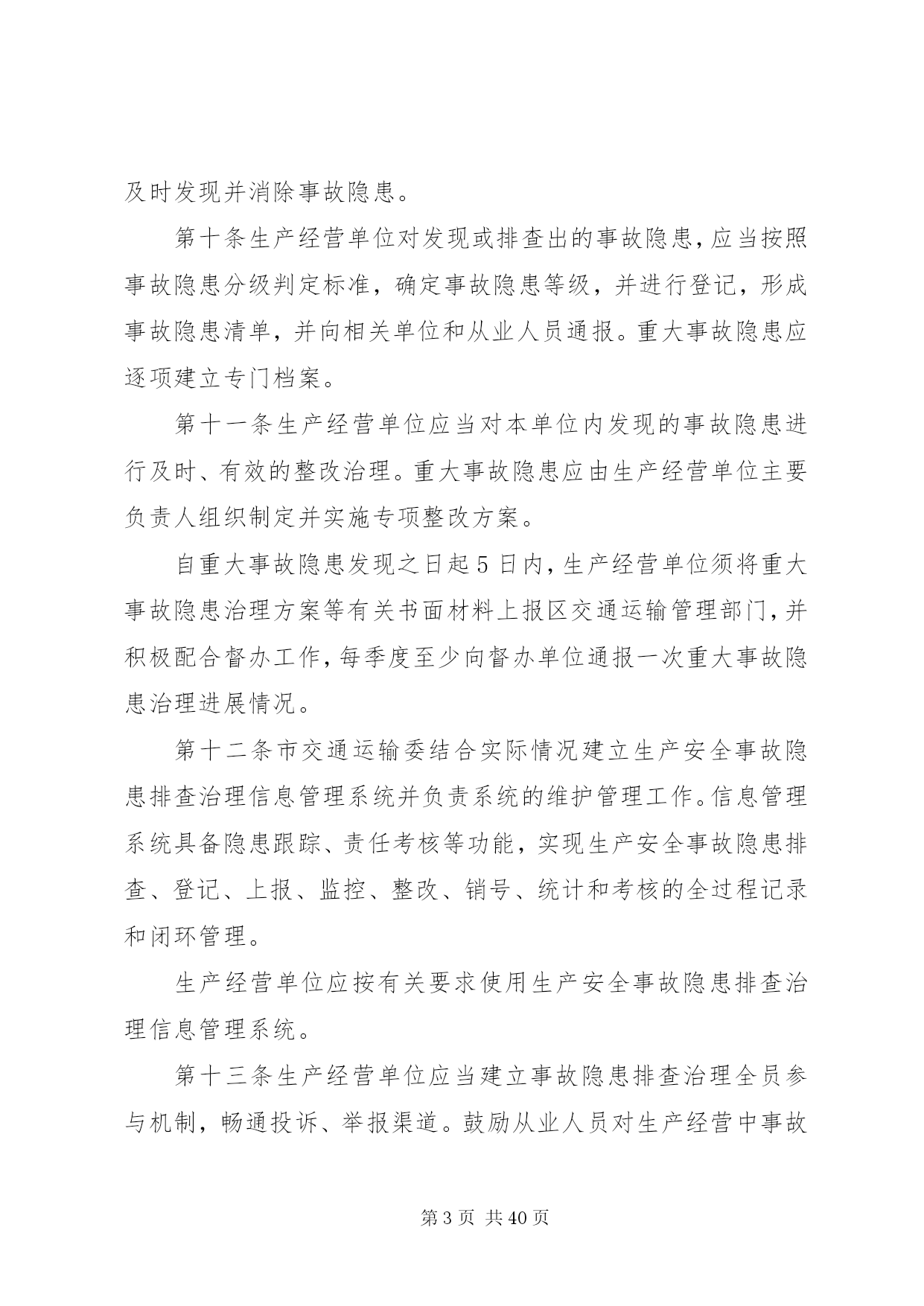 及时发现并消除事故隐患。

第十条生产经营单位对发现或排查出的事故隐患，应当按照事故隐患分级判定标准，确定事故隐患等级，并进行登记，形成事故隐患清单，并向相关单位和从业人员通报。重大事故隐患应逐项建立专门档案。

第十一条生产经营单位应当对本单位内发现的事故隐患进行及时、有效的整改治理。重大事故隐患应由生产经营单位主要负责人组织制定并实施专项整改方案。

自重大事故隐患发现之日起5日内，生产经营单位须将重大事故隐患治理方案等有关书面材料上报区交通运输管理部门，并积极配合督办工作，每季度至少向督办单位通报一次重大事故隐患治理进展情况。

第十二条市交通运输委结合实际情况建立生产安全事故隐患排查治理信息管理系统并负责系统的维护管理工作。信息管理系统具备隐患跟踪、责任考核等功能，实现生产安全事故隐患排查、登记、上报、监控、整改、销号、统计和考核的全过程记录和闭环管理。

生产经营单位应按有关要求使用生产安全事故隐患排查治理信息管理系统。

第十三条生产经营单位应当建立事故隐患排查治理全员参与机制，畅通投诉、举报渠道。鼓励从业人员对生产经营中事故

第3页 共40页